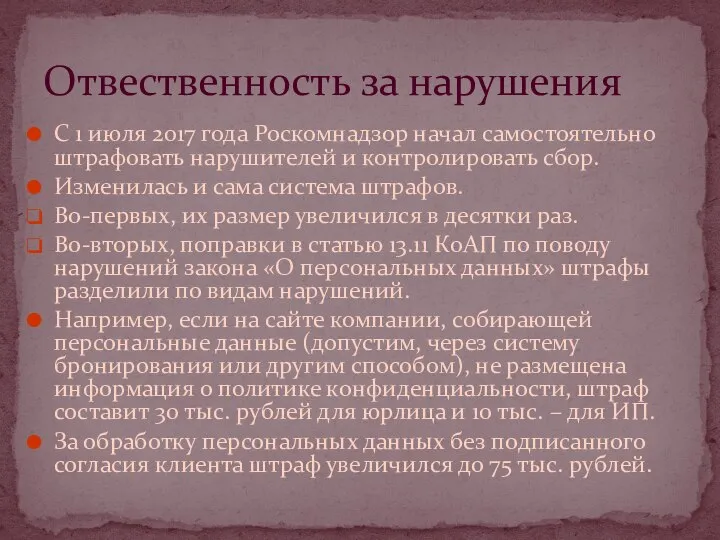 Отвественность за нарушения

С 1 июля 2017 года Роскомнадзор начал самостоятельно штрафовать нарушителей и контролировать сбор.

Изменилась и сама система штрафов.

Во-первых, их размер увеличился в десятки раз.

Во-вторых, поправки в статью 13.11 КоАП по поводу нарушений закона «О персональных данных» штрафы разделили по видам нарушений.

Например, если на сайте компании, собирающей персональные данные (допустим, через систему бронирования или другим способом), не размещена информация о политике конфиденциальности, штраф составит 30 тыс. рублей для юрлица и 10 тыс. – для ИП.

За обработку персональных данных без подписанного согласия клиента штраф увеличился до 75 тыс. рублей.